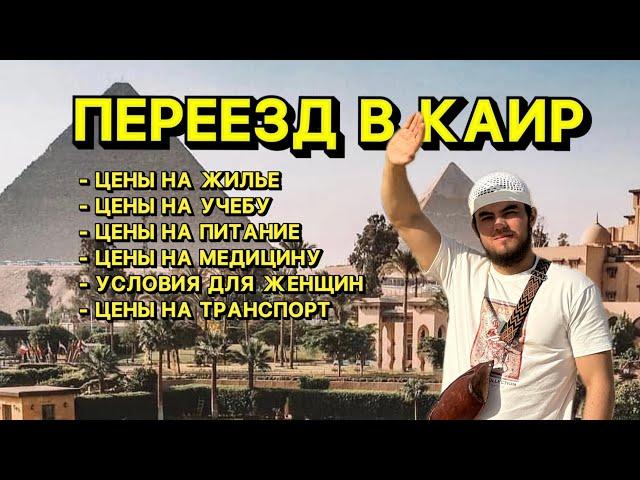 ПЕРЕЕЗД В КАИР

- ЦЕНЫ НА ЖИЛЬЕ
- ЦЕНЫ НА УЧЕБУ
- ЦЕНЫ НА ПИТАНИЕ
- ЦЕНЫ НА МЕДИЦИНУ
- УСЛОВИЯ ДЛЯ ЖЕНЩИН
- ЦЕНЫ НА ТРАНСПОРТ